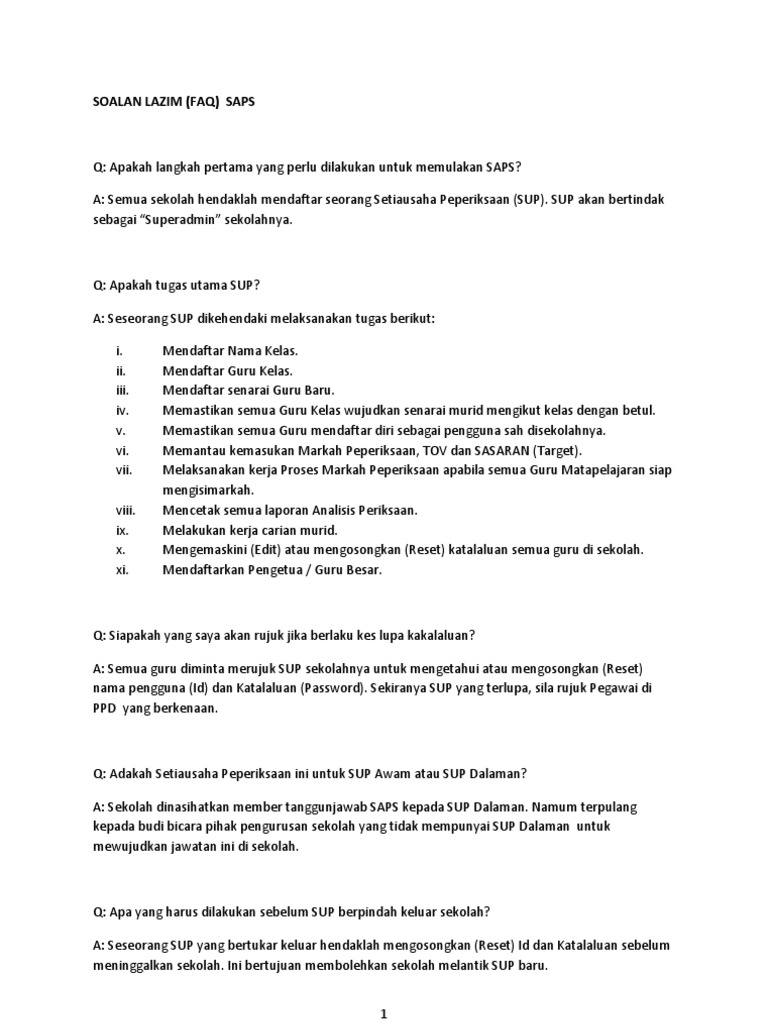 SOALAN LAZIM (FAQ) SAPS

Q: Apakah langkah pertama yang perlu dilakukan untuk memulakan SAPS?

A: Semua sekolah hendaklah mendaftar seorang Setiausaha Peperiksaan (SUP). SUP akan bertindak sebagai "Superadmin" sekolahnya.

Q: Apakah tugas utama SUP?

A: Seseorang SUP dikehendaki melaksanakan tugas berikut:

i. Mendaftar Nama Kelas.
ii. Mendaftar Guru Kelas.
iii. Mendaftar senarai Guru Baru.
iv. Memastikan semua Guru Kelas wujudkan senarai murid mengikut kelas dengan betul.
v. Memastikan semua Guru mendaftar diri sebagai pengguna sah disekolahnya.
vi. Memantau kemasukan Markah Peperiksaan, TOV dan SASARAN (Target).
vii. Melaksanakan kerja Proses Markah Peperiksaan apabila semua Guru Matapelajaran siap mengisimarkah.
viii. Mencetak semua laporan Analisis Periksaan.
ix. Melakukan kerja carian murid.
x. Mengemaskini (Edit) atau mengosongkan (Reset) katalaluan semua guru di sekolah.
xi. Mendaftarkan Pengetua / Guru Besar.

Q: Siapakah yang saya akan rujuk jika berlaku kes lupa kakalaluan?

A: Semua guru diminta merujuk SUP sekolahnya untuk mengetahui atau mengosongkan (Reset) nama pengguna (Id) dan Katalaluan (Password). Sekiranya SUP yang terlupa, sila rujuk Pegawai di PPD yang berkenaan.

Q: Adakah Setiausaha Peperiksaan ini untuk SUP Awam atau SUP Dalaman?

A: Sekolah dinasihatkan member tanggunjawab SAPS kepada SUP Dalaman. Namum terpulang kepada budi bicara pihak pengurusan sekolah yang tidak mempunyai SUP Dalaman untuk mewujudkan jawatan ini di sekolah.

Q: Apa yang harus dilakukan sebelum SUP berpindah keluar sekolah?

A: Seseorang SUP yang bertukar keluar hendaklah mengosongkan (Reset) Id dan Katalaluan sebelum meninggalkan sekolah. Ini bertujuan membolehkan sekolah melantik SUP baru.

1